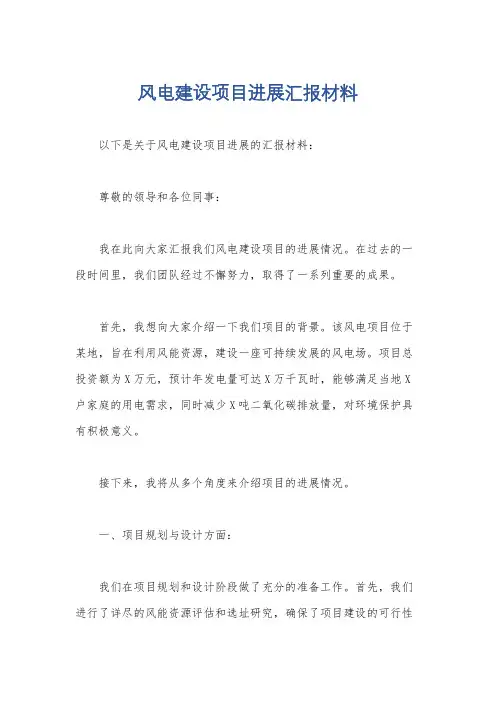 风电建设项目进展汇报材料

以下是关于风电建设项目进展的汇报材料：

尊敬的领导和各位同事：

我在此向大家汇报我们风电建设项目的进展情况。在过去的一段时间里，我们团队经过不懈努力，取得了一系列重要的成果。

首先，我想向大家介绍一下我们项目的背景。该风电项目位于某地，旨在利用风能资源，建设一座可持续发展的风电场。项目总投资额为X万元，预计年发电量可达X万千瓦时，能够满足当地X户家庭的用电需求，同时减少X吨二氧化碳排放量，对环境保护具有积极意义。

接下来，我将从多个角度来介绍项目的进展情况。

一、项目规划与设计方面：

我们在项目规划和设计阶段做了充分的准备工作。首先，我们进行了详尽的风能资源评估和选址研究，确保了项目建设的可行性